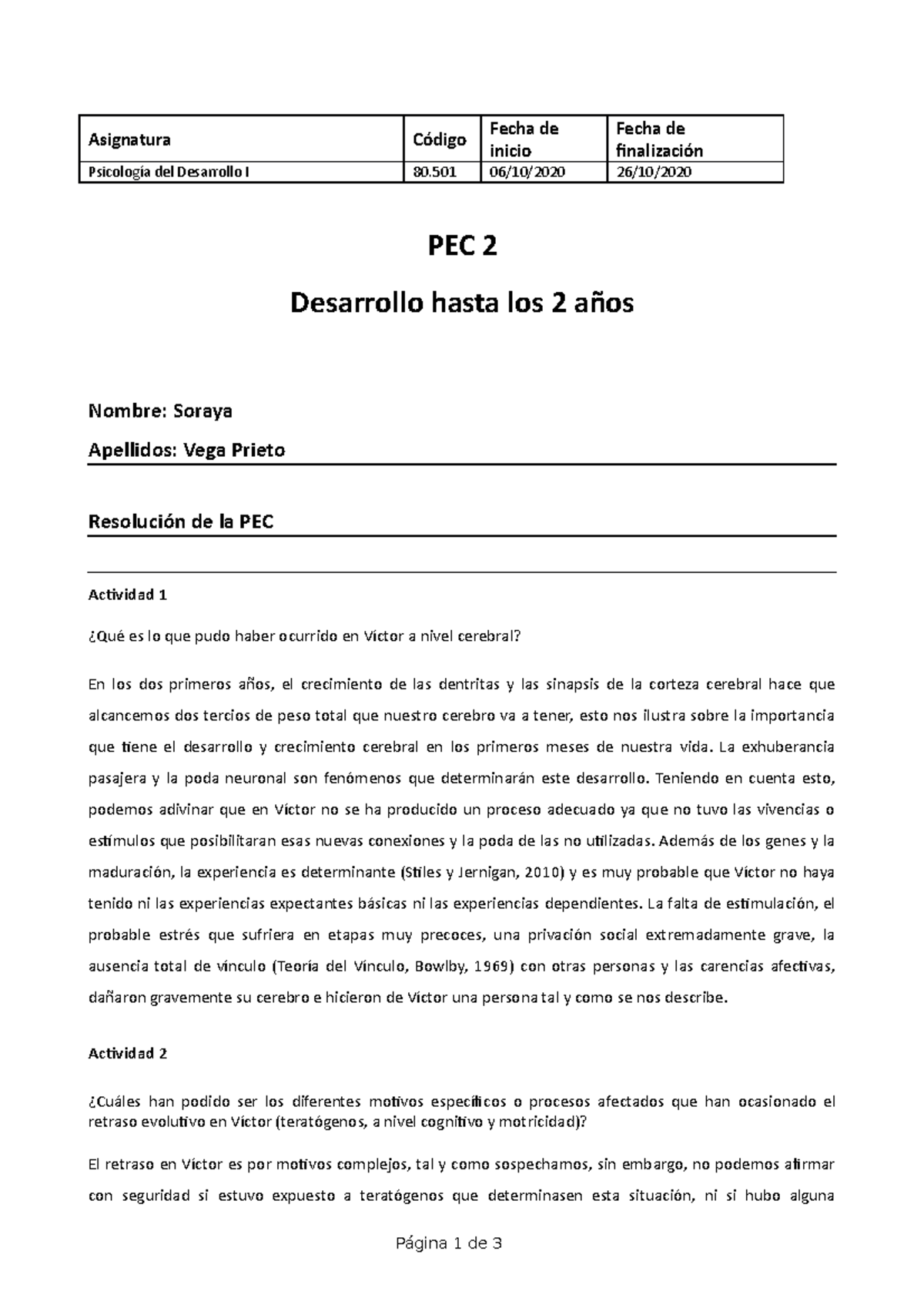 | Asignatura | Código | Fecha de inicio | Fecha de finalización |
|---|---|---|---|
| Psicología del Desarrollo I | 80.501 | 06/10/2020 | 26/10/2020 |

PEC 2

Desarrollo hasta los 2 años

Nombre: Soraya

Apellidos: Vega Prieto

Resolución de la PEC

Actividad 1

¿Qué es lo que pudo haber ocurrido en Víctor a nivel cerebral?

En los dos primeros años, el crecimiento de las dentritas y las sinapsis de la corteza cerebral hace que alcancemos dos tercios de peso total que nuestro cerebro va a tener, esto nos ilustra sobre la importancia que tiene el desarrollo y crecimiento cerebral en los primeros meses de nuestra vida. La exhuberancia pasajera y la poda neuronal son fenómenos que determinarán este desarrollo. Teniendo en cuenta esto, podemos adivinar que en Víctor no se ha producido un proceso adecuado ya que no tuvo las vivencias o estímulos que posibilitaran esas nuevas conexiones y la poda de las no utilizadas. Además de los genes y la maduración, la experiencia es determinante (Stiles y Jernigan, 2010) y es muy probable que Víctor no haya tenido ni las experiencias expectantes básicas ni las experiencias dependientes. La falta de estimulación, el probable estrés que sufriera en etapas muy precoces, una privación social extremadamente grave, la ausencia total de vínculo (Teoría del Vínculo, Bowlby, 1969) con otras personas y las carencias afectivas, dañaron gravemente su cerebro e hicieron de Víctor una persona tal y como se nos describe.

Actividad 2

¿Cuáles han podido ser los diferentes motivos específicos o procesos afectados que han ocasionado el retraso evolutivo en Víctor (teratógenos, a nivel cognitivo y motricidad)?

El retraso en Víctor es por motivos complejos, tal y como sospechamos, sin embargo, no podemos afirmar con seguridad si estuvo expuesto a teratógenos que determinasen esta situación, ni si hubo alguna

Página 1 de 3